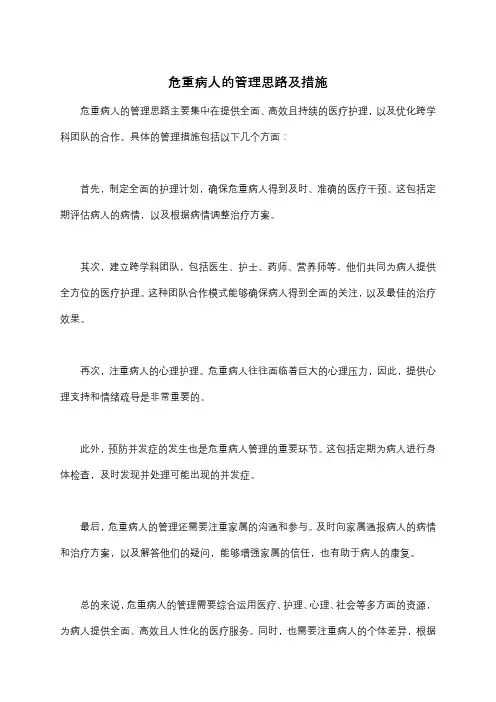 危重病人的管理思路及措施

危重病人的管理思路主要集中在提供全面、高效且持续的医疗护理，以及优化跨学科团队的合作。具体的管理措施包括以下几个方面：

首先，制定全面的护理计划，确保危重病人得到及时、准确的医疗干预。这包括定期评估病人的病情，以及根据病情调整治疗方案。

其次，建立跨学科团队，包括医生、护士、药师、营养师等。他们共同为病人提供全方位的医疗护理。这种团队合作模式能够确保病人得到全面的关注，以及最佳的治疗效果。

再次，注重病人的心理护理。危重病人往往面临着巨大的心理压力，因此，提供心理支持和情绪疏导是非常重要的。

此外，预防并发症的发生也是危重病人管理的重要环节。这包括定期为病人进行身体检查，及时发现并处理可能出现的并发症。

最后，危重病人的管理还需要注重家属的沟通和参与。及时向家属通报病人的病情和治疗方案，以及解答他们的疑问，能够增强家属的信任，也有助于病人的康复。

总的来说，危重病人的管理需要综合运用医疗、护理、心理、社会等多方面的资源，为病人提供全面、高效且人性化的医疗服务。同时，也需要注重病人的个体差异，根据